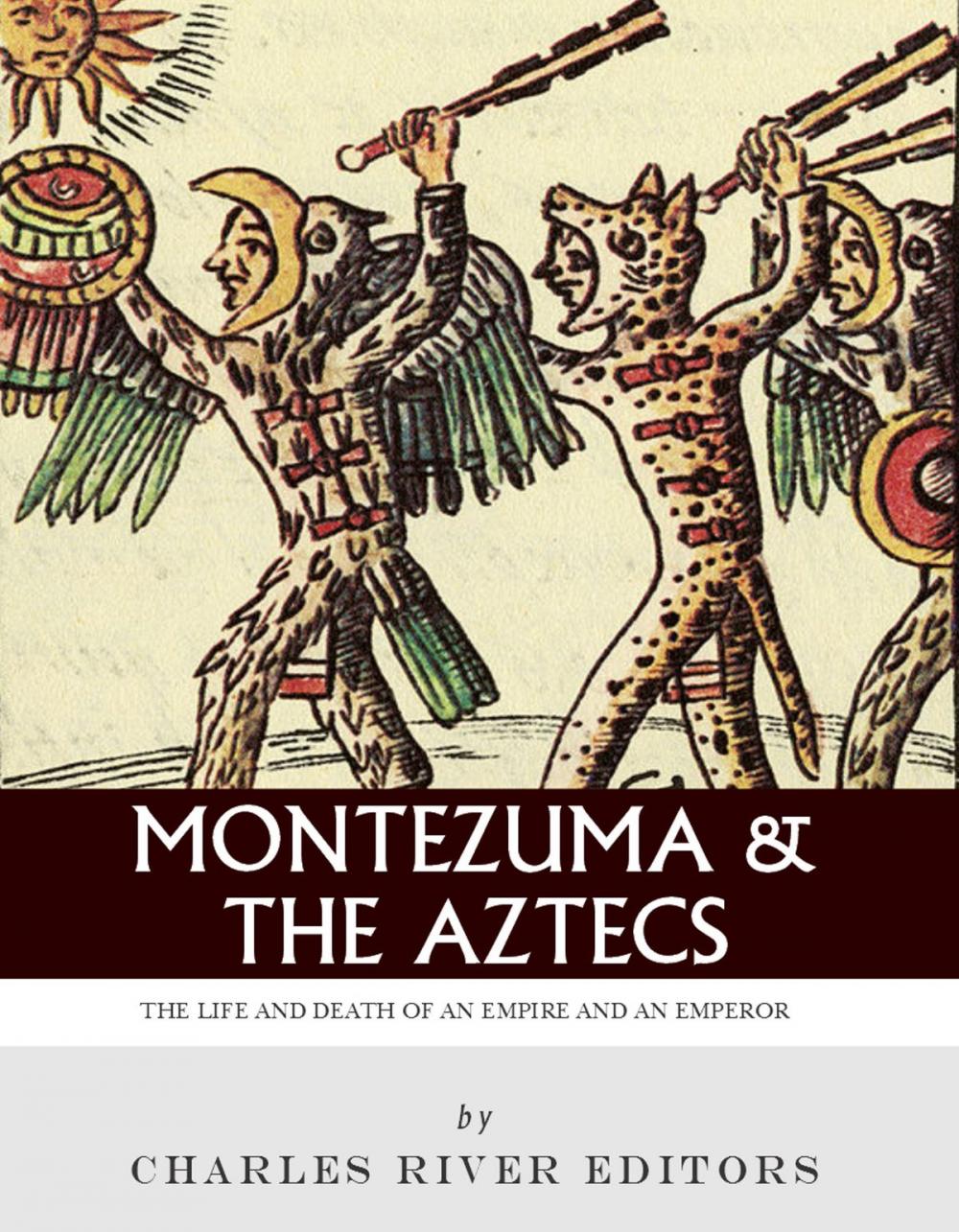 MONTEZUMA &
THE AZTECS

THE LIFE AND DEATH OF AN EMPIRE AND AN EMPEROR

by

CHARLES RIVER EDITORS